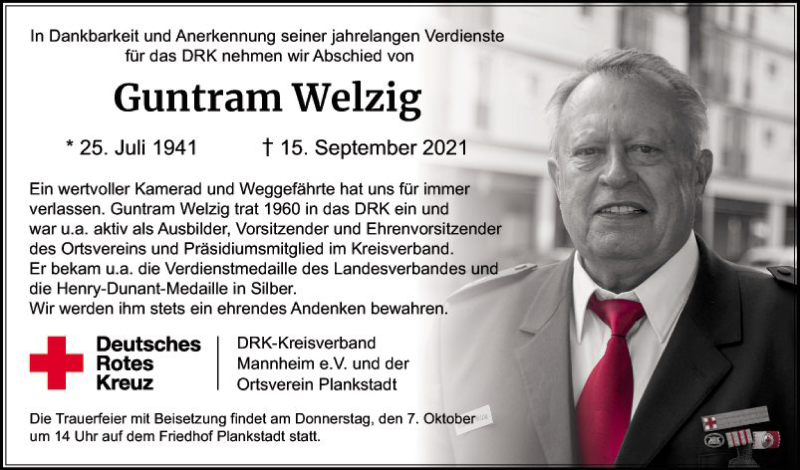 In Dankbarkeit und Anerkennung seiner jahrelangen Verdienste für das DRK nehmen wir Abschied von

Guntram Welzig

* 25. Juli 1941 † 15. September 2021

Ein wertvoller Kamerad und Weggefährte hat uns für immer verlassen. Guntram Welzig trat 1960 in das DRK ein und war u.a. aktiv als Ausbilder, Vorsitzender und Ehrenvorsitzender des Ortsvereins und Präsidiumsmitglied im Kreisverband. Er bekam u.a. die Verdienstmedaille des Landesverbandes und die Henry-Dunant-Medaille in Silber.
Wir werden ihm stets ein ehrendes Andenken bewahren.

Deutsches Rotes Kreuz

DRK-Kreisverband Mannheim e.V. und der Ortsverein Plankstadt

Die Trauerfeier mit Beisetzung findet am Donnerstag, den 7. Oktober um 14 Uhr auf dem Friedhof Plankstadt statt.